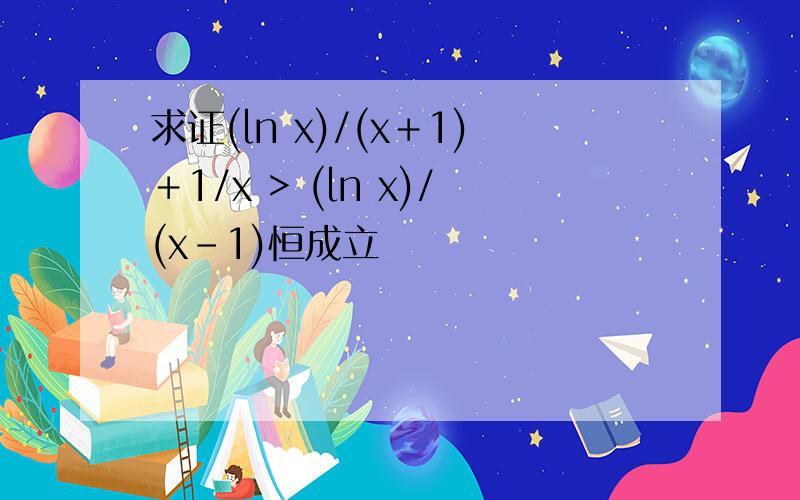 求证(ln x)/(x+1)+1/x > (ln x)/(x-1)恒成立